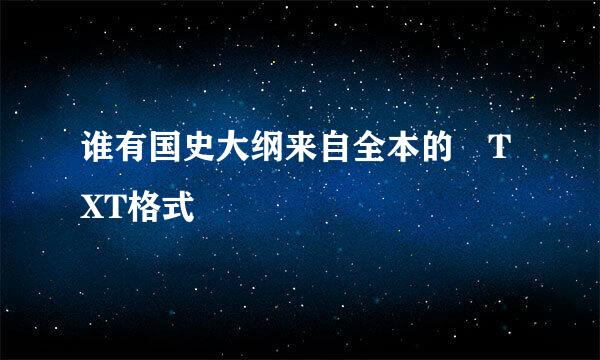 谁有国史大纲来自全本的 TXT格式